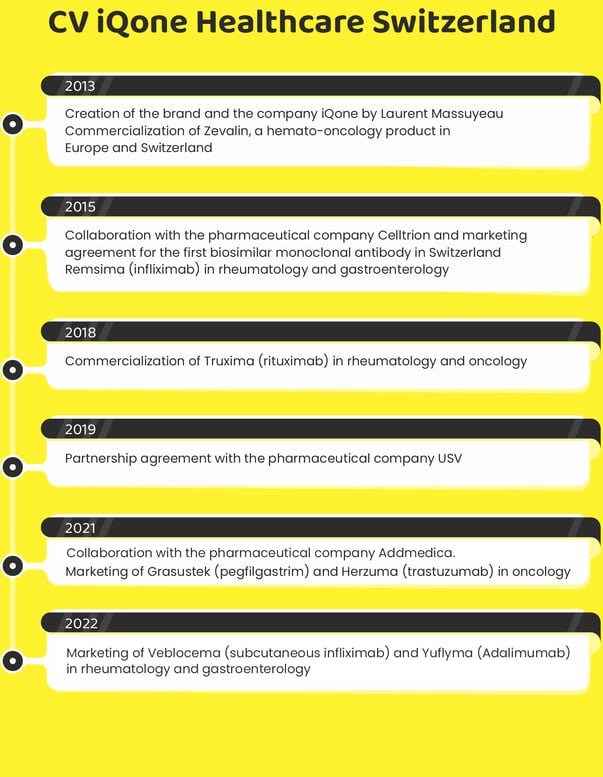 CV iQone Healthcare Switzerland

2013

Creation of the brand and the company iQone by Laurent Massuyeau
Commercialization of Zevalin, a hemato-oncology product in Europe and Switzerland

2015

Collaboration with the pharmaceutical company Celltrion and marketing agreement for the first biosimilar monoclonal antibody in Switzerland Remsima (infliximab) in rheumatology and gastroenterology

2018

Commercialization of Truxima (rituximab) in rheumatology and oncology

2019

Partnership agreement with the pharmaceutical company USV

2021

Collaboration with the pharmaceutical company Addmedica.
Marketing of Grasustek (pegfilgastrim) and Herzuma (trastuzumab) in oncology

2022

Marketing of Veblocema (subcutaneous infliximab) and Yuflyma (Adalimumab) in rheumatology and gastroenterology